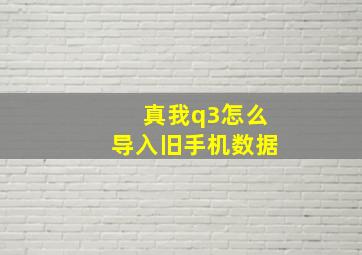 真我q3怎么
导入旧手机数据